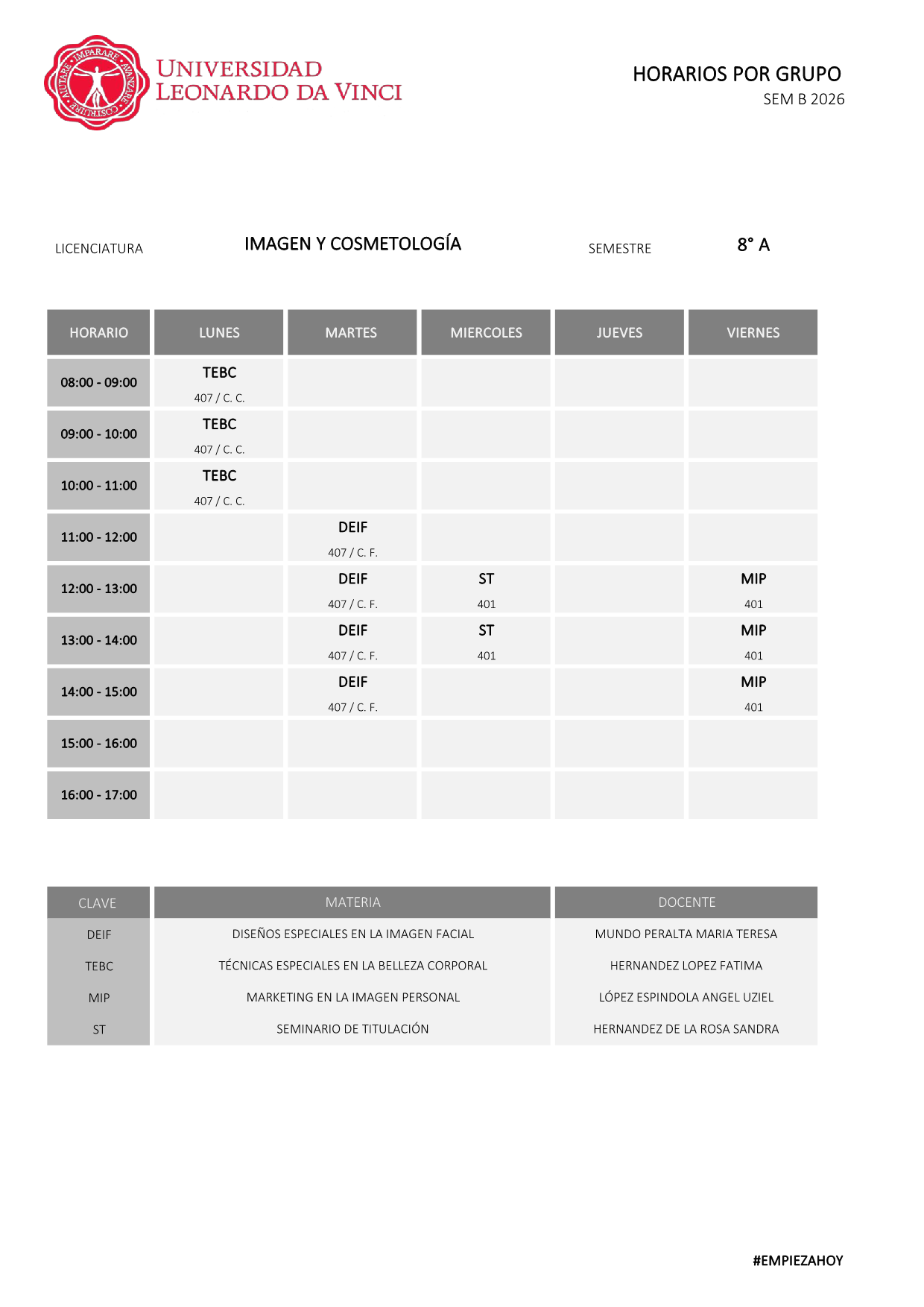 IMPARARE AVANZARE COSTRUIRE MUTARE

UNIVERSIDAD LEONARDO DA VINCI

HORARIOS POR GRUPO
SEM B 2026

LICENCIATURA IMAGEN Y COSMETOLOGÍA SEMESTRE 8° A

| HORARIO | LUNES | MARTES | MIERCOLES | JUEVES | VIERNES |
|---|---|---|---|---|---|
| 08:00 - 09:00 | TEBC 407 / C. C. | | | | |
| 09:00 - 10:00 | TEBC 407 / C. C. | | | | |
| 10:00 - 11:00 | TEBC 407 / C. C. | | | | |
| 11:00 - 12:00 | | DEIF 407 / C. F. | | | |
| 12:00 - 13:00 | | DEIF 407 / C. F. | ST 401 | | MIP 401 |
| 13:00 - 14:00 | | DEIF 407 / C. F. | ST 401 | | MIP 401 |
| 14:00 - 15:00 | | DEIF 407 / C. F. | | | MIP 401 |
| 15:00 - 16:00 | | | | | |
| 16:00 - 17:00 | | | | | |

| CLAVE | MATERIA | DOCENTE |
|---|---|---|
| DEIF | DISEÑOS ESPECIALES EN LA IMAGEN FACIAL | MUNDO PERALTA MARIA TERESA |
| TEBC | TÉCNICAS ESPECIALES EN LA BELLEZA CORPORAL | HERNANDEZ LOPEZ FATIMA |
| MIP | MARKETING EN LA IMAGEN PERSONAL | LÓPEZ ESPINDOLA ANGEL UZIEL |
| ST | SEMINARIO DE TITULACIÓN | HERNANDEZ DE LA ROSA SANDRA |

#EMPIEZAHOY